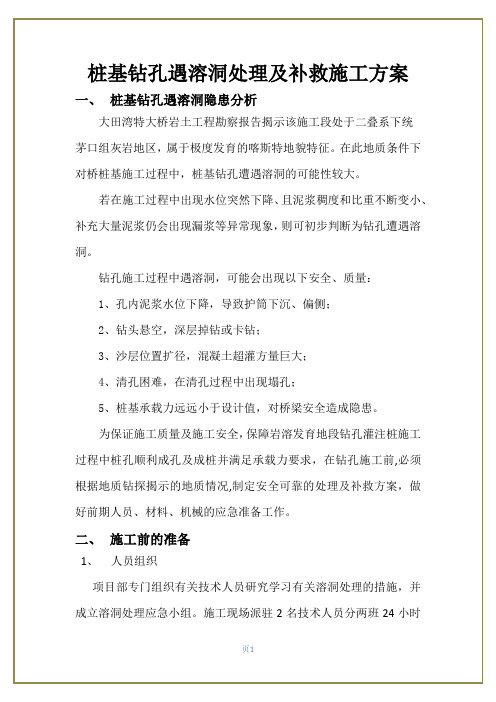 桩基钻孔遇溶洞处理及补救施工方案

一、 桩基钻孔遇溶洞隐患分析

大田湾特大桥岩土工程勘察报告揭示该施工段处于二叠系下统茅口组灰岩地区，属于极度发育的喀斯特地貌特征。在此地质条件下对桥桩基施工过程中，桩基钻孔遭遇溶洞的可能性较大。

若在施工过程中出现水位突然下降、且泥浆稠度和比重不断变小、补充大量泥浆仍会出现漏浆等异常现象，则可初步判断为钻孔遭遇溶洞。

钻孔施工过程中遇溶洞，可能会出现以下安全、质量：

1、孔内泥浆水位下降，导致护筒下沉、偏侧；

2、钻头悬空，深层掉钻或卡钻；

3、沙层位置扩径，混凝土超灌方量巨大；

4、清孔困难，在清孔过程中出现塌孔；

5、桩基承载力远远小于设计值，对桥梁安全造成隐患。

为保证施工质量及施工安全，保障岩溶发育地段钻孔灌注桩施工过程中桩孔顺利成孔及成桩并满足承载力要求，在钻孔施工前,必须根据地质钻探揭示的地质情况,制定安全可靠的处理及补救方案，做好前期人员、材料、机械的应急准备工作。

二、 施工前的准备

1、 人员组织

项目部专门组织有关技术人员研究学习有关溶洞处理的措施，并成立溶洞处理应急小组。施工现场派驻 2 名技术人员分两班 24 小时

页1